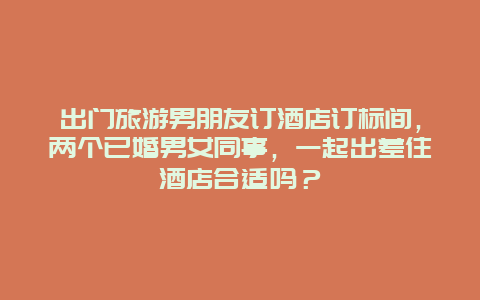 出门旅游男朋友订酒店订标间，两个已婚男女同事，一起出差住酒店合适吗？